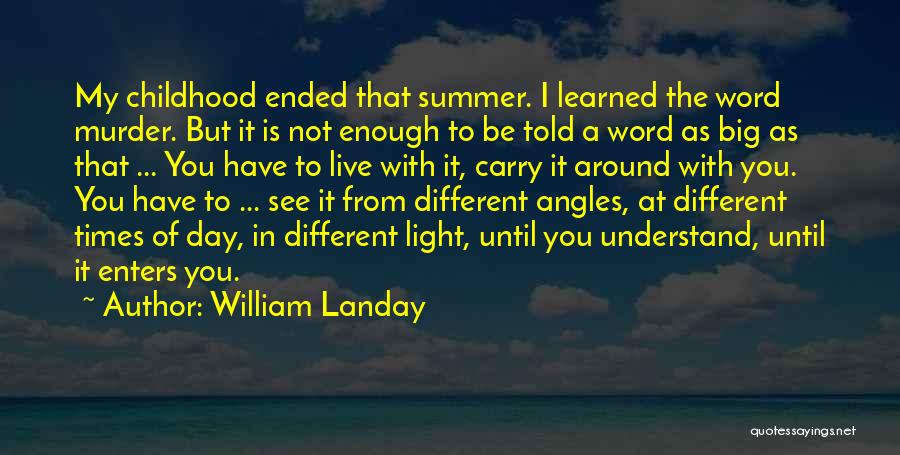 My childhood ended that summer. I learned the word murder. But it is not enough to be told a word as big as that ... You have to live with it, carry it around with you. You have to ... see it from different angles, at different times of day, in different light, until you understand, until it enters you.

~ Author: William Landay

quotessayings.net